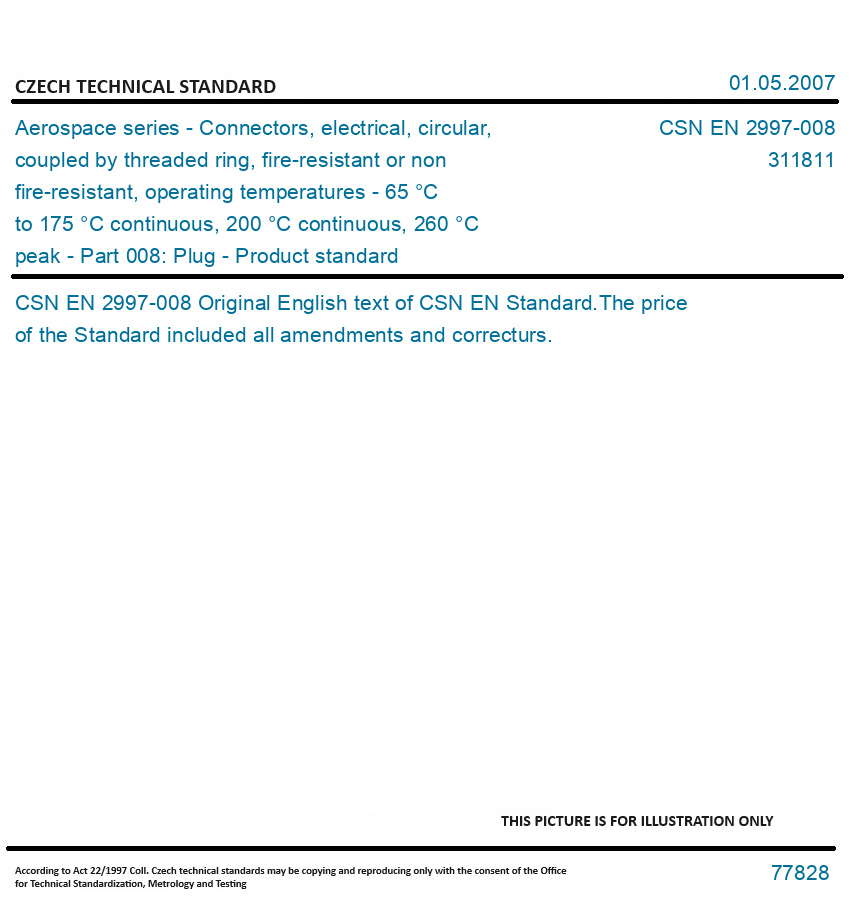 CZECH TECHNICAL STANDARD

01.05.2007

Aerospace series - Connectors, electrical, circular, coupled by threaded ring, fire-resistant or non fire-resistant, operating temperatures - 65 °C to 175 °C continuous, 200 °C continuous, 260 °C peak - Part 008: Plug - Product standard

CSN EN 2997-008
311811

CSN EN 2997-008 Original English text of CSN EN Standard.The price of the Standard included all amendments and correcturs.

THIS PICTURE IS FOR ILLUSTRATION ONLY

According to Act 22/1997 Coll. Czech technical standards may be copying and reproducing only with the consent of the Office for Technical Standardization, Metrology and Testing

77828